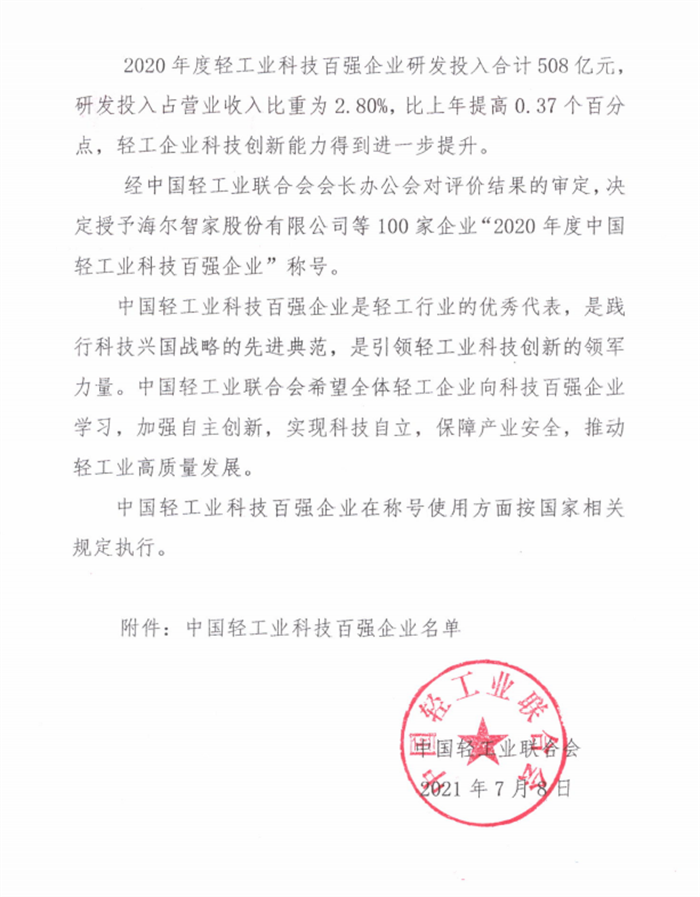 2020 年度轻工业科技百强企业研发投入合计 508 亿元，研发投入占营业收入比重为 2.80%，比上年提高 0.37 个百分点，轻工企业科技创新能力得到进一步提升。

经中国轻工业联合会会长办公会对评价结果的审定，决定授予海尔智家股份有限公司等 100 家企业“2020 年度中国轻工业科技百强企业”称号。

中国轻工业科技百强企业是轻工行业的优秀代表，是践行科技兴国战略的先进典范，是引领轻工业科技创新的领军力量。中国轻工业联合会希望全体轻工企业向科技百强企业学习，加强自主创新，实现科技自立，保障产业安全，推动轻工业高质量发展。

中国轻工业科技百强企业在称号使用方面按国家相关规定执行。

附件：中国轻工业科技百强企业名单

中国轻工业联合会

中国轻工业联合会
2021 年 7 月 8 日